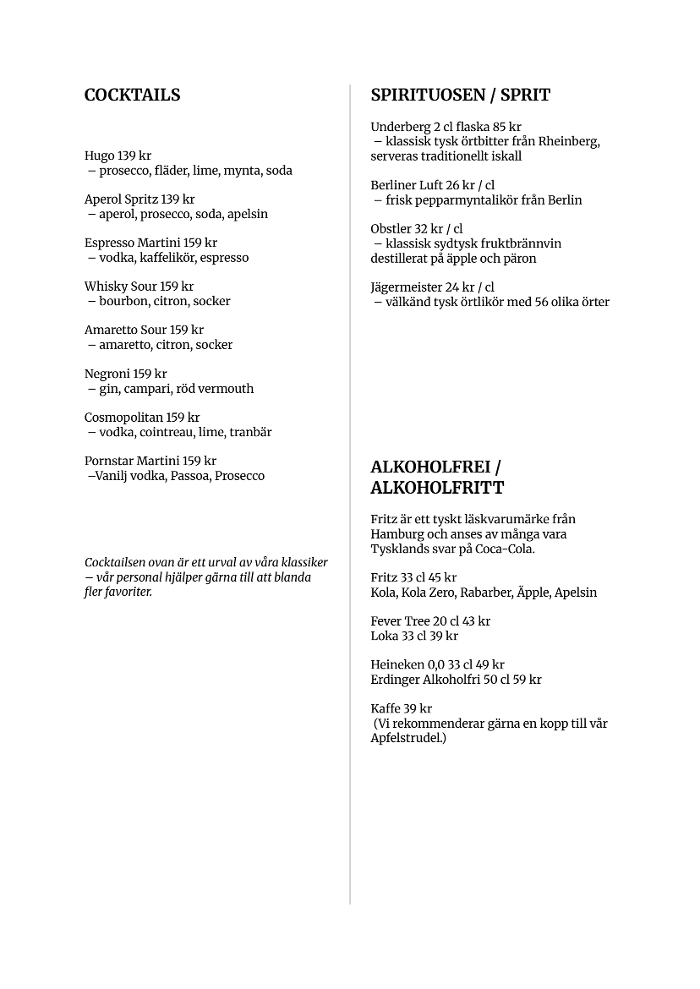 COCKTAILS

Hugo 139 kr
– prosecco, fläder, lime, mynta, soda

Aperol Spritz 139 kr
– aperol, prosecco, soda, apelsin

Espresso Martini 159 kr
– vodka, kaffelikör, espresso

Whisky Sour 159 kr
– bourbon, citron, socker

Amaretto Sour 159 kr
– amaretto, citron, socker

Negroni 159 kr
– gin, campari, röd vermouth

Cosmopolitan 159 kr
– vodka, cointreau, lime, tranbär

Pornstar Martini 159 kr
–Vanilj vodka, Passoa, Prosecco

Cocktailsen ovan är ett urval av våra klassiker – vår personal hjälper gärna till att blanda fler favoriter.

SPIRITUOSEN / SPRIT

Underberg 2 cl flaska 85 kr
– klassisk tysk örtbitter från Rheinberg, serveras traditionellt iskall

Berliner Luft 26 kr / cl
– frisk pepparmyntalikör från Berlin

Obstler 32 kr / cl
– klassisk sydtysk fruktbrännvin destillerat på äpple och päron

Jägermeister 24 kr / cl
– välkänd tysk örtlikör med 56 olika örter

ALKOHOLFREI / ALKOHOLFRITT

Fritz är ett tyskt läskvarumärke från Hamburg och anses av många vara Tysklands svar på Coca-Cola.

Fritz 33 cl 45 kr
Kola, Kola Zero, Rabarber, Äpple, Apelsin

Fever Tree 20 cl 43 kr
Loka 33 cl 39 kr

Heineken 0,0 33 cl 49 kr
Erdinger Alkoholfri 50 cl 59 kr

Kaffe 39 kr
(Vi rekommenderar gärna en kopp till vår Apfelstrudel.)